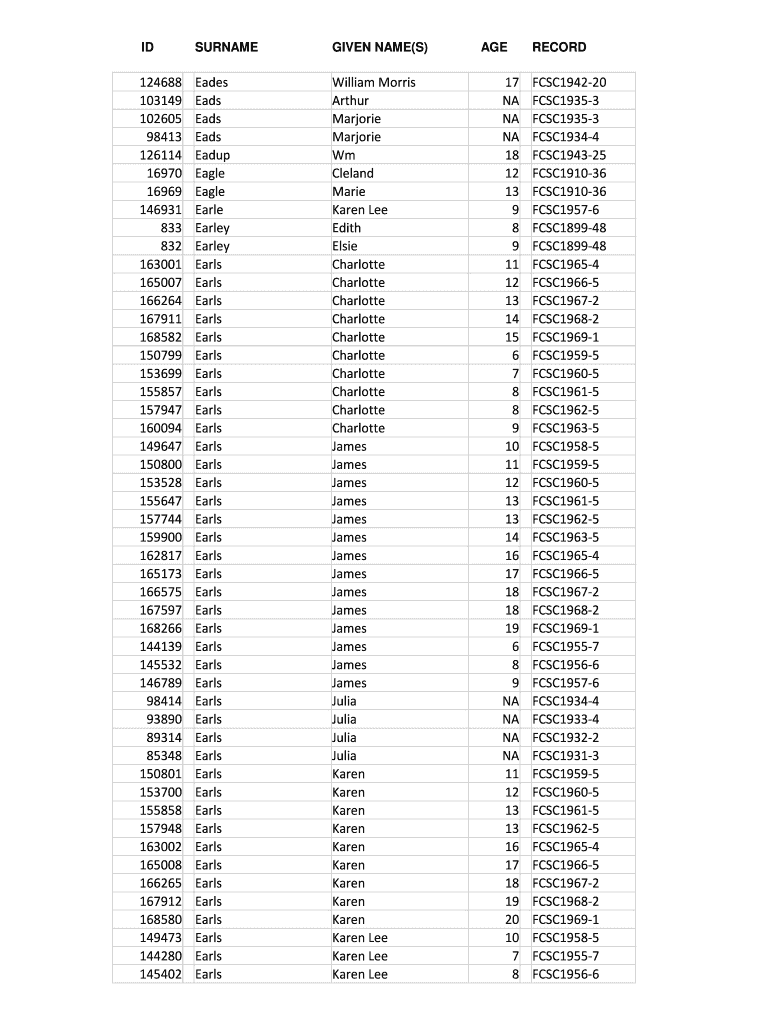 | ID | SURNAME | GIVEN NAME(S) | AGE | RECORD |
|---|---|---|---|---|
| 124688 | Eades | William Morris | 17 | FCSC1942-20 |
| 103149 | Eads | Arthur | NA | FCSC1935-3 |
| 102605 | Eads | Marjorie | NA | FCSC1935-3 |
| 98413 | Eads | Marjorie | NA | FCSC1934-4 |
| 126114 | Eadup | Wm | 18 | FCSC1943-25 |
| 16970 | Eagle | Cleland | 12 | FCSC1910-36 |
| 16969 | Eagle | Marie | 13 | FCSC1910-36 |
| 146931 | Earle | Karen Lee | 9 | FCSC1957-6 |
| 833 | Earley | Edith | 8 | FCSC1899-48 |
| 832 | Earley | Elsie | 9 | FCSC1899-48 |
| 163001 | Earls | Charlotte | 11 | FCSC1965-4 |
| 165007 | Earls | Charlotte | 12 | FCSC1966-5 |
| 166264 | Earls | Charlotte | 13 | FCSC1967-2 |
| 167911 | Earls | Charlotte | 14 | FCSC1968-2 |
| 168582 | Earls | Charlotte | 15 | FCSC1969-1 |
| 150799 | Earls | Charlotte | 6 | FCSC1959-5 |
| 153699 | Earls | Charlotte | 7 | FCSC1960-5 |
| 155857 | Earls | Charlotte | 8 | FCSC1961-5 |
| 157947 | Earls | Charlotte | 8 | FCSC1962-5 |
| 160094 | Earls | Charlotte | 9 | FCSC1963-5 |
| 149647 | Earls | James | 10 | FCSC1958-5 |
| 150800 | Earls | James | 11 | FCSC1959-5 |
| 153528 | Earls | James | 12 | FCSC1960-5 |
| 155647 | Earls | James | 13 | FCSC1961-5 |
| 157744 | Earls | James | 13 | FCSC1962-5 |
| 159900 | Earls | James | 14 | FCSC1963-5 |
| 162817 | Earls | James | 16 | FCSC1965-4 |
| 165173 | Earls | James | 17 | FCSC1966-5 |
| 166575 | Earls | James | 18 | FCSC1967-2 |
| 167597 | Earls | James | 18 | FCSC1968-2 |
| 168266 | Earls | James | 19 | FCSC1969-1 |
| 144139 | Earls | James | 6 | FCSC1955-7 |
| 145532 | Earls | James | 8 | FCSC1956-6 |
| 146789 | Earls | James | 9 | FCSC1957-6 |
| 98414 | Earls | Julia | NA | FCSC1934-4 |
| 93890 | Earls | Julia | NA | FCSC1933-4 |
| 89314 | Earls | Julia | NA | FCSC1932-2 |
| 85348 | Earls | Julia | NA | FCSC1931-3 |
| 150801 | Earls | Karen | 11 | FCSC1959-5 |
| 153700 | Earls | Karen | 12 | FCSC1960-5 |
| 155858 | Earls | Karen | 13 | FCSC1961-5 |
| 157948 | Earls | Karen | 13 | FCSC1962-5 |
| 163002 | Earls | Karen | 16 | FCSC1965-4 |
| 165008 | Earls | Karen | 17 | FCSC1966-5 |
| 166265 | Earls | Karen | 18 | FCSC1967-2 |
| 167912 | Earls | Karen | 19 | FCSC1968-2 |
| 168580 | Earls | Karen | 20 | FCSC1969-1 |
| 149473 | Earls | Karen Lee | 10 | FCSC1958-5 |
| 144280 | Earls | Karen Lee | 7 | FCSC1955-7 |
| 145402 | Earls | Karen Lee | 8 | FCSC1956-6 |